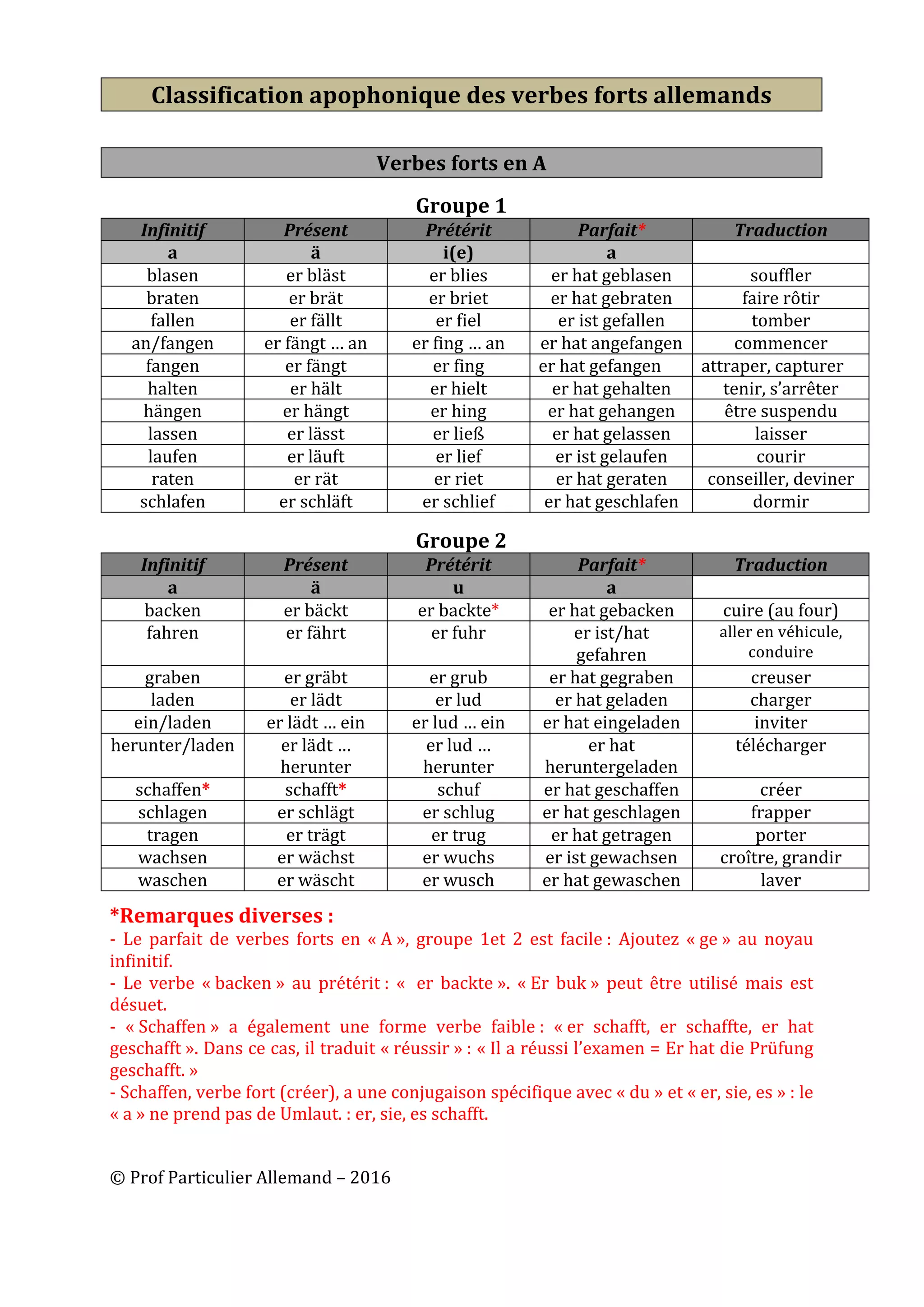 Classification apophonique des verbes forts allemands

Verbes forts en A

Groupe 1

| Infinitif | Présent | Prétérit | Parfait* | Traduction |
|---|---|---|---|---|
| a | ä | i(e) | a | |
| blasen | er bläst | er blies | er hat geblasen | souffler |
| braten | er brät | er briet | er hat gebraten | faire rôtir |
| fallen | er fällt | er fiel | er ist gefallen | tomber |
| an/fangen | er fängt … an | er fing … an | er hat angefangen | commencer |
| fangen | er fängt | er fing | er hat gefangen | attraper, capturer |
| halten | er hält | er hielt | er hat gehalten | tenir, s'arrêter |
| hängen | er hängt | er hing | er hat gehangen | être suspendu |
| lassen | er lässt | er ließ | er hat gelassen | laisser |
| laufen | er läuft | er lief | er ist gelaufen | courir |
| raten | er rät | er riet | er hat geraten | conseiller, deviner |
| schlafen | er schläft | er schlief | er hat geschlafen | dormir |

Groupe 2

| Infinitif | Présent | Prétérit | Parfait* | Traduction |
|---|---|---|---|---|
| a | ä | u | a | |
| backen | er bäckt | er backte* | er hat gebacken | cuire (au four) |
| fahren | er fährt | er fuhr | er ist/hat gefahren | aller en véhicule, conduire |
| graben | er gräbt | er grub | er hat gegraben | creuser |
| laden | er lädt | er lud | er hat geladen | charger |
| ein/laden | er lädt … ein | er lud … ein | er hat eingeladen | inviter |
| herunter/laden | er lädt … herunter | er lud … herunter | er hat heruntergeladen | télécharger |
| schaffen* | schafft* | schuf | er hat geschaffen | créer |
| schlagen | er schlägt | er schlug | er hat geschlagen | frapper |
| tragen | er trägt | er trug | er hat getragen | porter |
| wachsen | er wächst | er wuchs | er ist gewachsen | croître, grandir |
| waschen | er wäscht | er wusch | er hat gewaschen | laver |

*Remarques diverses :
- Le parfait de verbes forts en « A », groupe 1et 2 est facile : Ajoutez « ge » au noyau infinitif.
- Le verbe « backen » au prétérit : «  er backte ». « Er buk » peut être utilisé mais est désuet.
- « Schaffen » a également une forme verbe faible : « er schafft, er schaffte, er hat geschafft ». Dans ce cas, il traduit « réussir » : « Il a réussi l'examen = Er hat die Prüfung geschafft. »
- Schaffen, verbe fort (créer), a une conjugaison spécifique avec « du » et « er, sie, es » : le « a » ne prend pas de Umlaut. : er, sie, es schafft.

© Prof Particulier Allemand – 2016